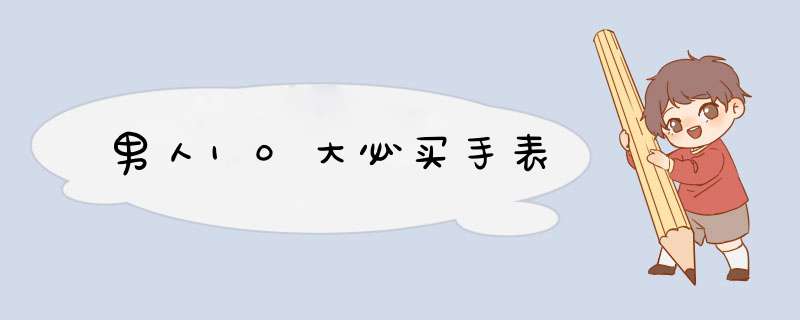 男人10大必买手表